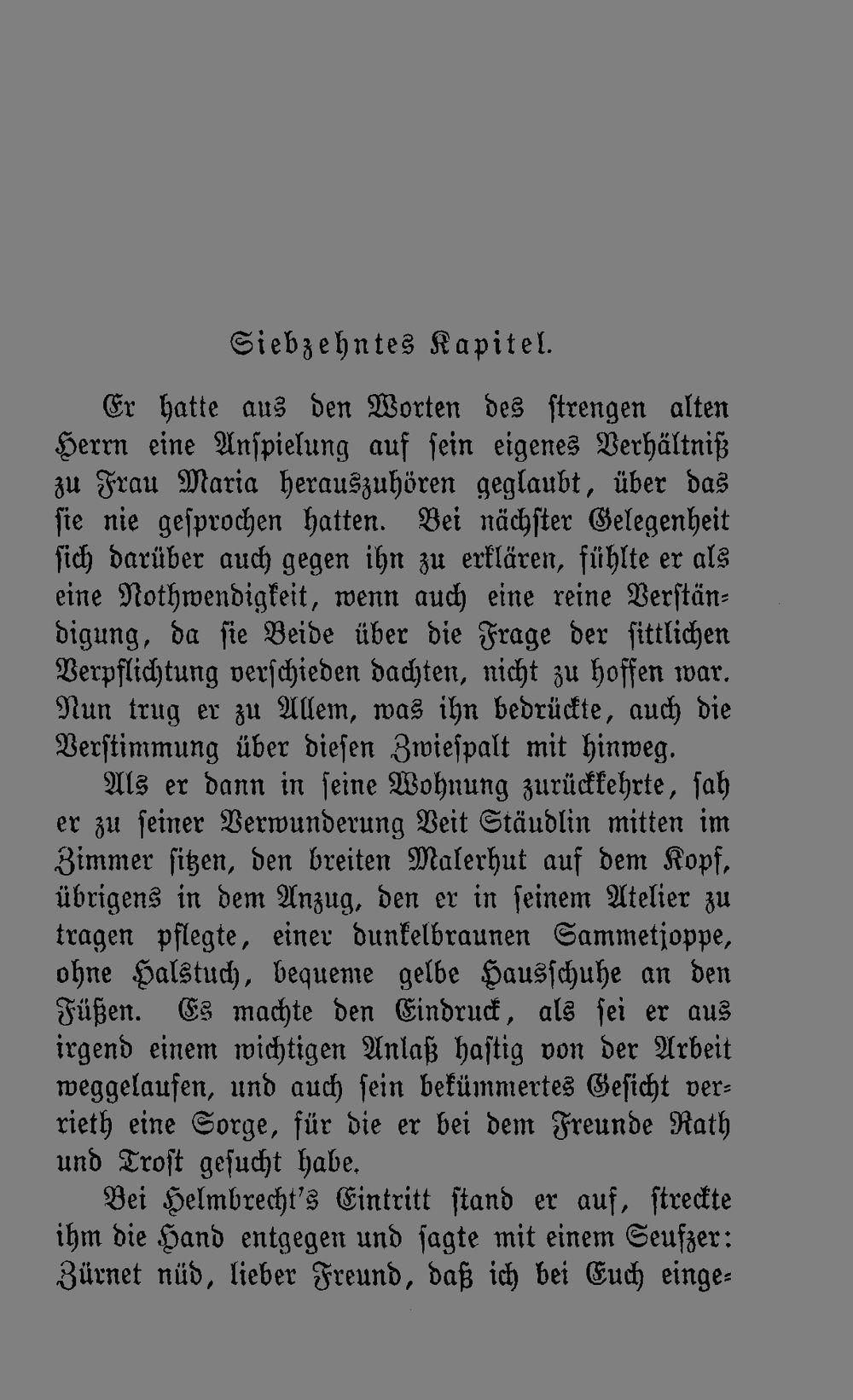 Siebzehntes Kapitel.

Er hatte aus den Worten des strengen alten Herrn eine Anspielung auf sein eigenes Verhältniß zu Frau Maria herauszuhören geglaubt, über das sie nie gesprochen hatten. Bei nächster Gelegenheit sich darüber auch gegen ihn zu erklären, fühlte er als eine Nothwendigkeit, wenn auch eine reine Verständigung, da sie Beide über die Frage der sittlichen Verpflichtung verschieden dachten, nicht zu hoffen war. Nun trug er zu Allem, was ihn bedrückte, auch die Verstimmung über diesen Zwiespalt mit hinweg.

Als er dann in seine Wohnung zurückkehrte, sah er zu seiner Verwunderung Veit Stäudlin mitten im Zimmer sitzen, den breiten Malerhut auf dem Kopf, übrigens in dem Anzug, den er in seinem Atelier zu tragen pflegte, einer dunkelbraunen Sammetjoppe, ohne Halstuch, bequeme gelbe Hausschuhe an den Füßen. Es machte den Eindruck, als sei er aus irgend einem wichtigen Anlaß hastig von der Arbeit weggelaufen, und auch sein bekümmertes Gesicht verrieth eine Sorge, für die er bei dem Freunde Rath und Trost gesucht habe.

Bei Helmbrecht's Eintritt stand er auf, streckte ihm die Hand entgegen und sagte mit einem Seufzer: Zürnet nüd, lieber Freund, daß ich bei Euch einge-